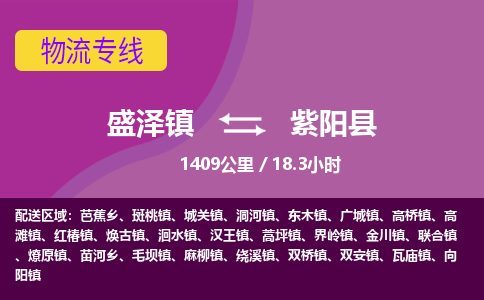 物流专线

盛泽镇 紫阳县

1409公里 / 18.3小时

配送区域：芭蕉乡、斑桃镇、城关镇、洞河镇、东木镇、广城镇、高桥镇、高滩镇、红椿镇、焕古镇、洄水镇、汉王镇、蒿坪镇、界岭镇、金川镇、联合镇、燎原镇、苗河乡、毛坝镇、麻柳镇、绕溪镇、双桥镇、双安镇、瓦庙镇、向阳镇